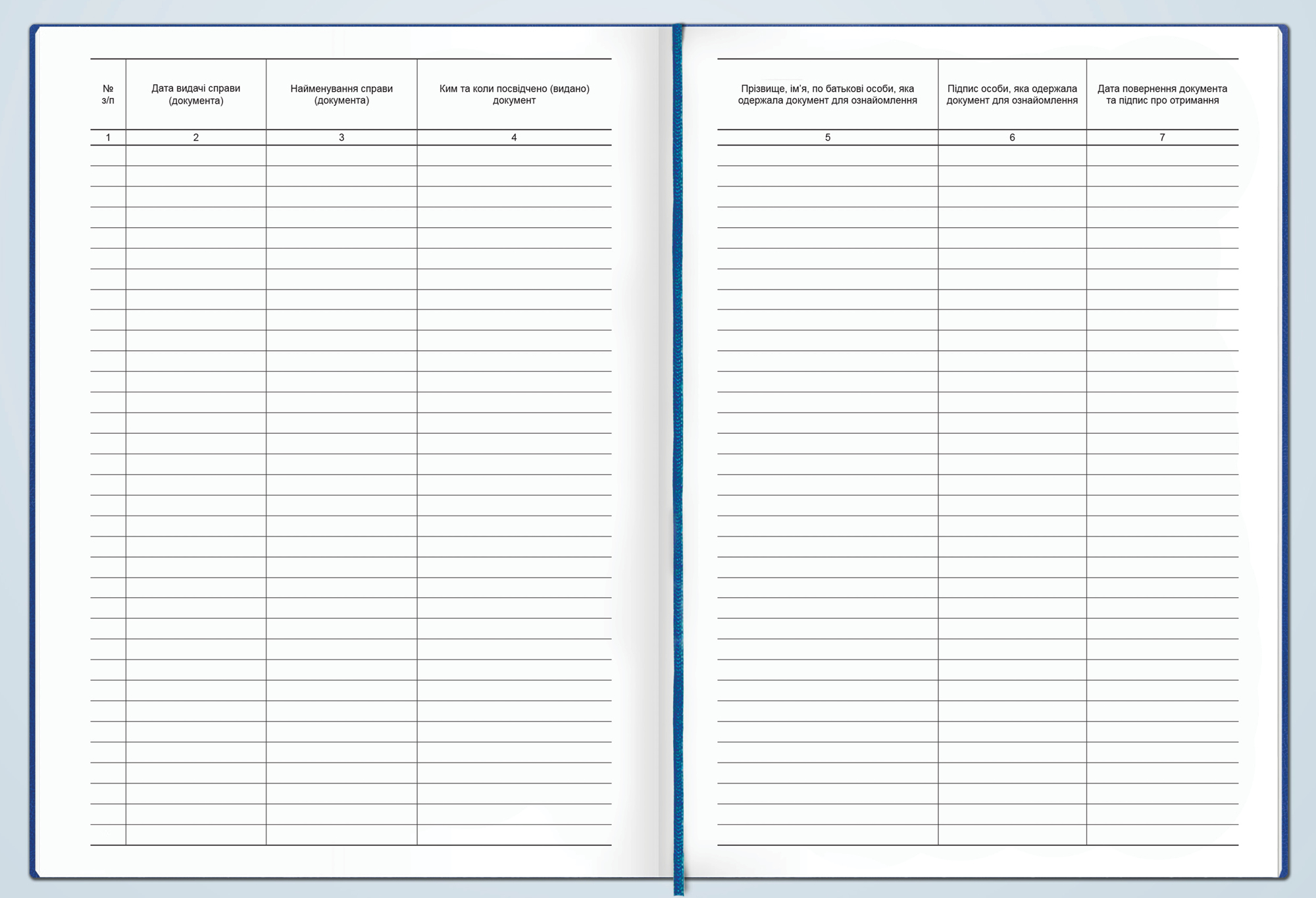 | № з/п | Дата видачі справи (документа) | Найменування справи (документа) | Ким та коли посвідчено (видано) документ |
|---|---|---|---|
| 1 | 2 | 3 | 4 |

| Прізвище, ім'я, по батькові особи, яка одержала документ для ознайомлення | Підпис особи, яка одержала документ для ознайомлення | Дата повернення документа та підпис про отримання |
|---|---|---|
| 5 | 6 | 7 |